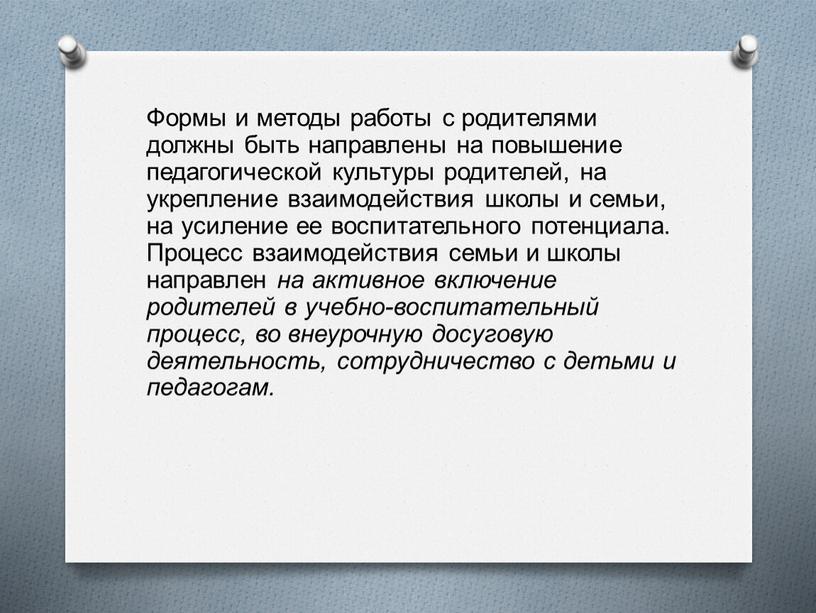 Формы и методы работы с родителями должны быть направлены на повышение педагогической культуры родителей, на укрепление взаимодействия школы и семьи, на усиление ее воспитательного потенциала. Процесс взаимодействия семьи и школы направлен на активное включение родителей в учебно-воспитательный процесс, во внеурочную досуговую деятельность, сотрудничество с детьми и педагогам.